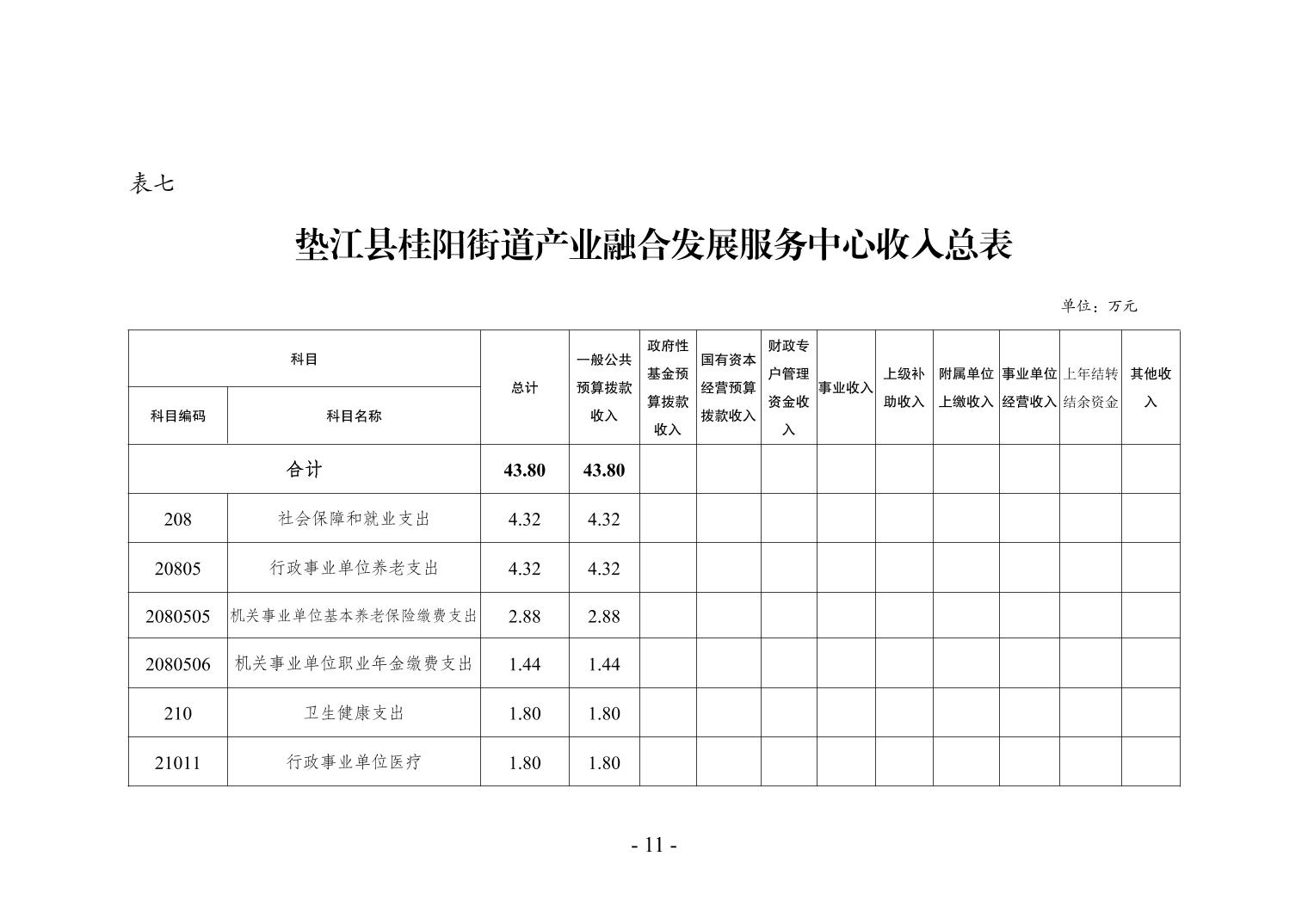 表七

垫江县桂阳街道产业融合发展服务中心收入总表

单位：万元

| 科目编码 | 科目名称 | 总计 | 一般公共预算拨款收入 | 政府性基金预算拨款收入 | 国有资本经营预算拨款收入 | 财政专户管理资金收入 | 事业收入 | 上级补助收入 | 附属单位上缴收入 | 事业单位经营收入 | 上年结转结余资金 | 其他收入 |
|---|---|---|---|---|---|---|---|---|---|---|---|---|
| 合计 | | 43.80 | 43.80 | | | | | | | | | |
| 208 | 社会保障和就业支出 | 4.32 | 4.32 | | | | | | | | | |
| 20805 | 行政事业单位养老支出 | 4.32 | 4.32 | | | | | | | | | |
| 2080505 | 机关事业单位基本养老保险缴费支出 | 2.88 | 2.88 | | | | | | | | | |
| 2080506 | 机关事业单位职业年金缴费支出 | 1.44 | 1.44 | | | | | | | | | |
| 210 | 卫生健康支出 | 1.80 | 1.80 | | | | | | | | | |
| 21011 | 行政事业单位医疗 | 1.80 | 1.80 | | | | | | | | | |

- 11 -